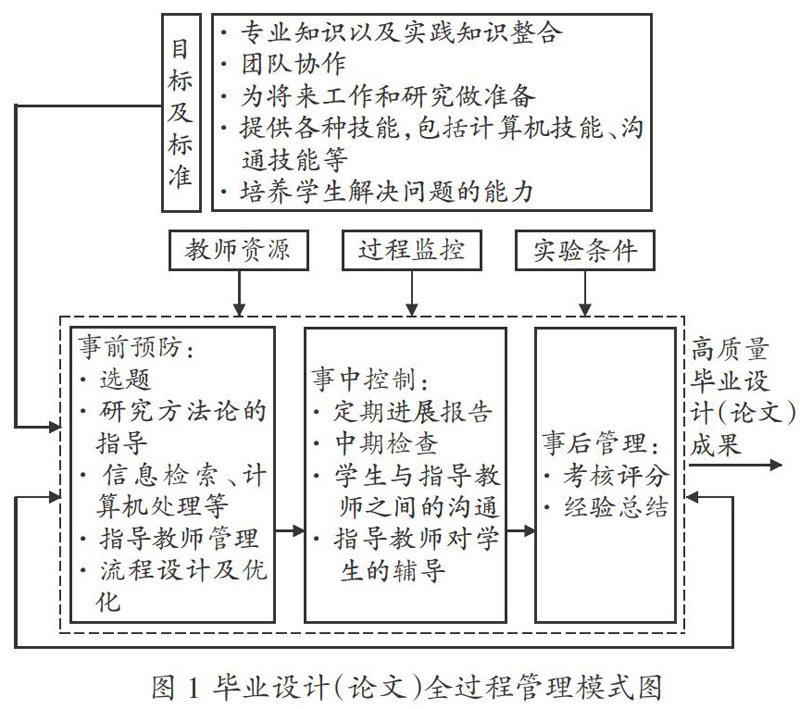 目标及标准

· 专业知识以及实践知识整合
· 团队协作
· 为将来工作和研究做准备
· 提供各种技能,包括计算机技能、沟通技能等
· 培养学生解决问题的能力

教师资源

过程监控

实验条件

事前预防:
· 选题
· 研究方法论的指导
· 信息检索、计算机处理等
· 指导教师管理
· 流程设计及优化

事中控制:
· 定期进展报告
· 中期检查
· 学生与指导教师之间的沟通
· 指导教师对学生的辅导

事后管理:
· 考核评分
· 经验总结

高质量毕业设计(论文)成果

图 1 毕业设计(论文)全过程管理模式图